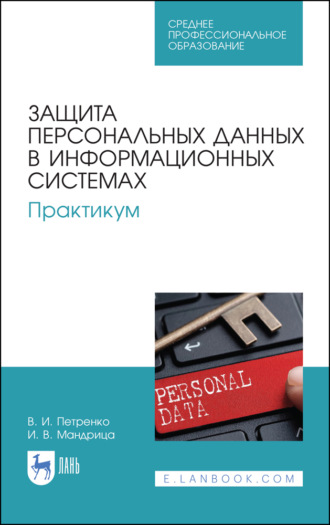 СРЕДНЕЕ ПРОФЕССИОНАЛЬНОЕ ОБРАЗОВАНИЕ

ЗАЩИТА ПЕРСОНАЛЬНЫХ ДАННЫХ В ИНФОРМАЦИОННЫХ СИСТЕМАХ

Практикум

PERSONAL DATA

В. И. Петренко
И. В. Мандрица

ЛАНЬ

E.LANBOOK.COM